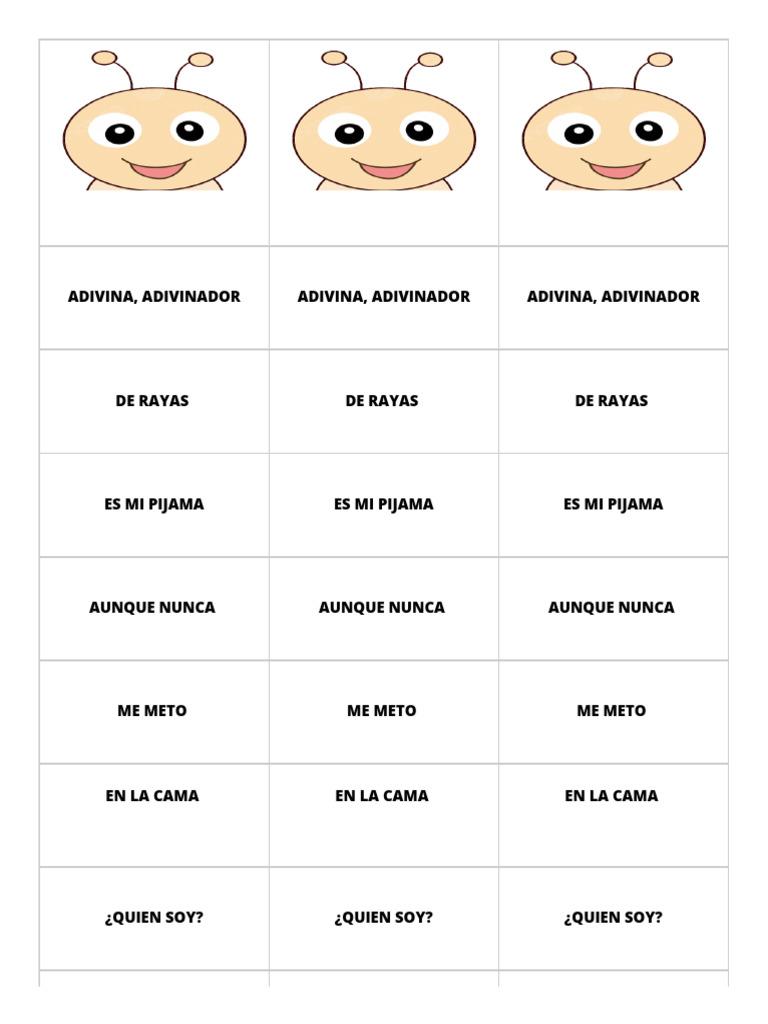 | | | |
|---|---|---|
| ADIVINA, ADIVINADOR | ADIVINA, ADIVINADOR | ADIVINA, ADIVINADOR |
| DE RAYAS | DE RAYAS | DE RAYAS |
| ES MI PIJAMA | ES MI PIJAMA | ES MI PIJAMA |
| AUNQUE NUNCA | AUNQUE NUNCA | AUNQUE NUNCA |
| ME METO | ME METO | ME METO |
| EN LA CAMA | EN LA CAMA | EN LA CAMA |
| ¿QUIEN SOY? | ¿QUIEN SOY? | ¿QUIEN SOY? |